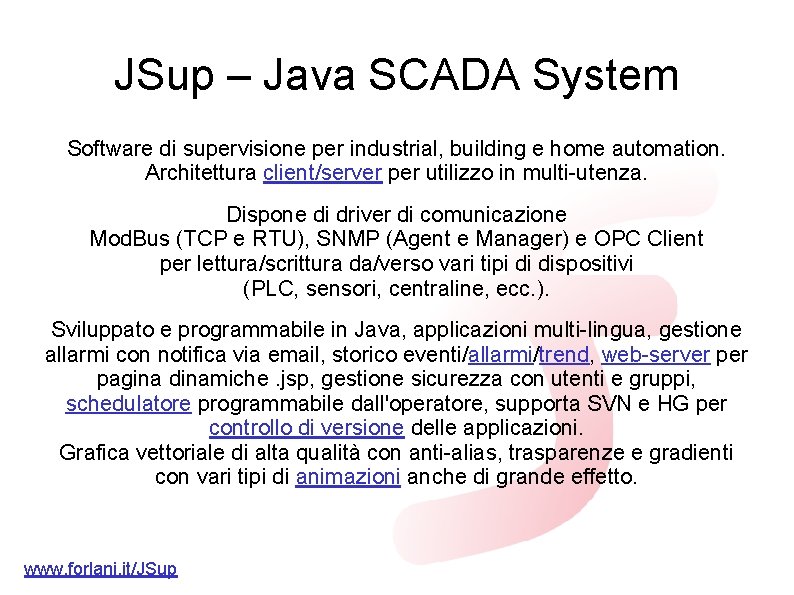 JSup – Java SCADA System

Software di supervisione per industrial, building e home automation. Architettura client/server per utilizzo in multi-utenza.

Dispone di driver di comunicazione ModBus (TCP e RTU), SNMP (Agent e Manager) e OPC Client per lettura/scrittura da/verso vari tipi di dispositivi (PLC, sensori, centraline, ecc.).

Sviluppato e programmabile in Java, applicazioni multi-lingua, gestione allarmi con notifica via email, storico eventi/allarmi/trend, web-server per pagina dinamiche .jsp, gestione sicurezza con utenti e gruppi, schedulatore programmabile dall'operatore, supporta SVN e HG per controllo di versione delle applicazioni.
Grafica vettoriale di alta qualità con anti-alias, trasparenze e gradienti con vari tipi di animazioni anche di grande effetto.

www.forlani.it/JSup